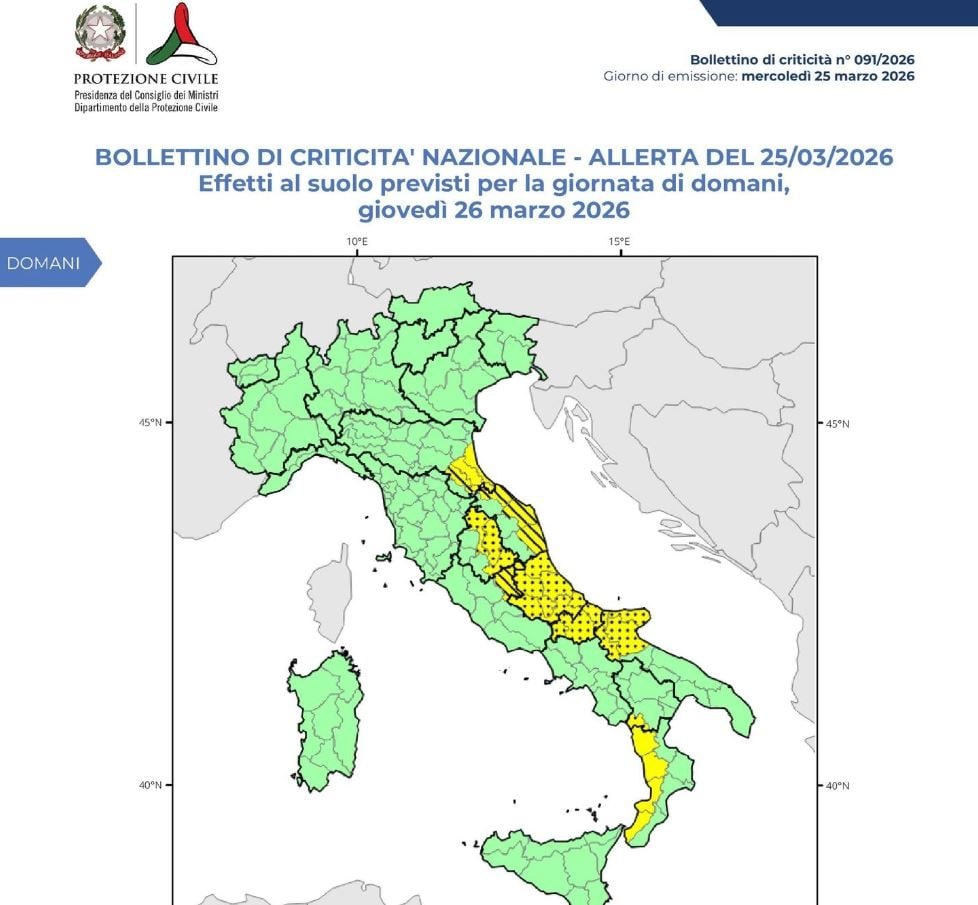 PROTEZIONE CIVILE
Presidenza del Consiglio dei Ministri
Dipartimento della Protezione Civile

Bollettino di criticità n° 091/2026
Giorno di emissione: mercoledì 25 marzo 2026

BOLLETTINO DI CRITICITA' NAZIONALE - ALLERTA DEL 25/03/2026
Effetti al suolo previsti per la giornata di domani, giovedì 26 marzo 2026

DOMANI

10°E
15°E
45°N
45°N
40°N
40°N